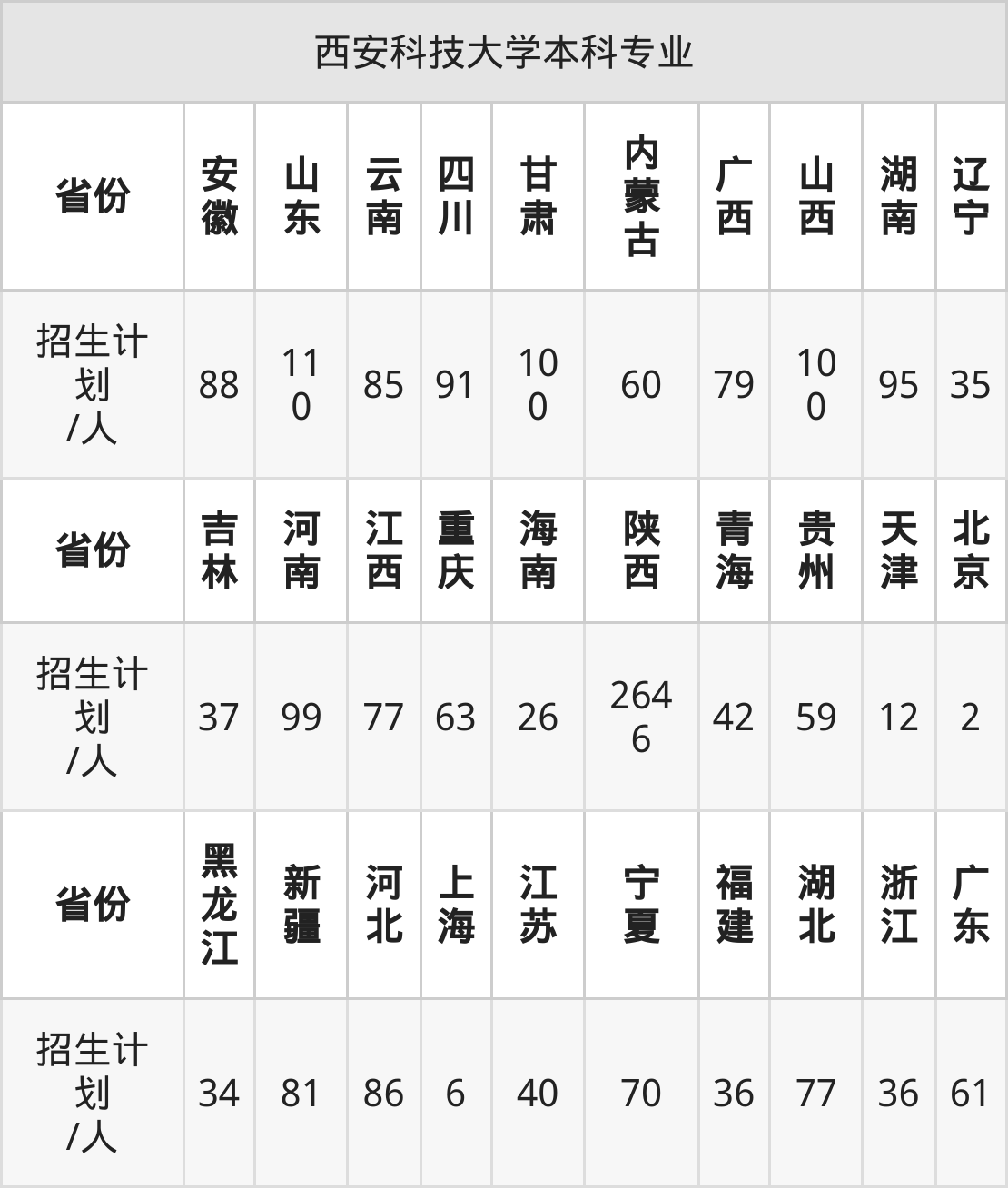 | 西安科技大学本科专业 | | | | | | | | | | |
|---|---|---|---|---|---|---|---|---|---|---|
| 省份 | 安徽 | 山东 | 云南 | 四川 | 甘肃 | 内蒙古 | 广西 | 山西 | 湖南 | 辽宁 |
| 招生计划/人 | 88 | 110 | 85 | 91 | 100 | 60 | 79 | 100 | 95 | 35 |
| 省份 | 吉林 | 河南 | 江西 | 重庆 | 海南 | 陕西 | 青海 | 贵州 | 天津 | 北京 |
| 招生计划/人 | 37 | 99 | 77 | 63 | 26 | 2646 | 42 | 59 | 12 | 2 |
| 省份 | 黑龙江 | 新疆 | 河北 | 上海 | 江苏 | 宁夏 | 福建 | 湖北 | 浙江 | 广东 |
| 招生计划/人 | 34 | 81 | 86 | 6 | 40 | 70 | 36 | 77 | 36 | 61 |